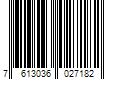 7 613036 027182